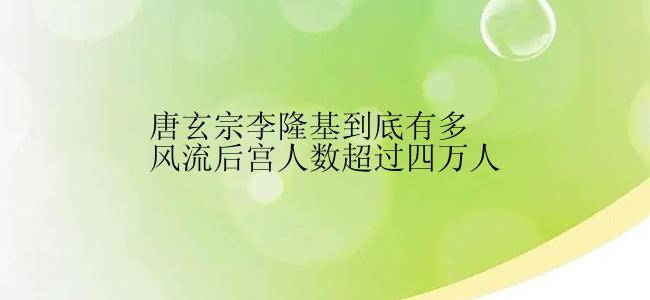 唐玄宗李隆基到底有多
风流后宫人数超过四万人